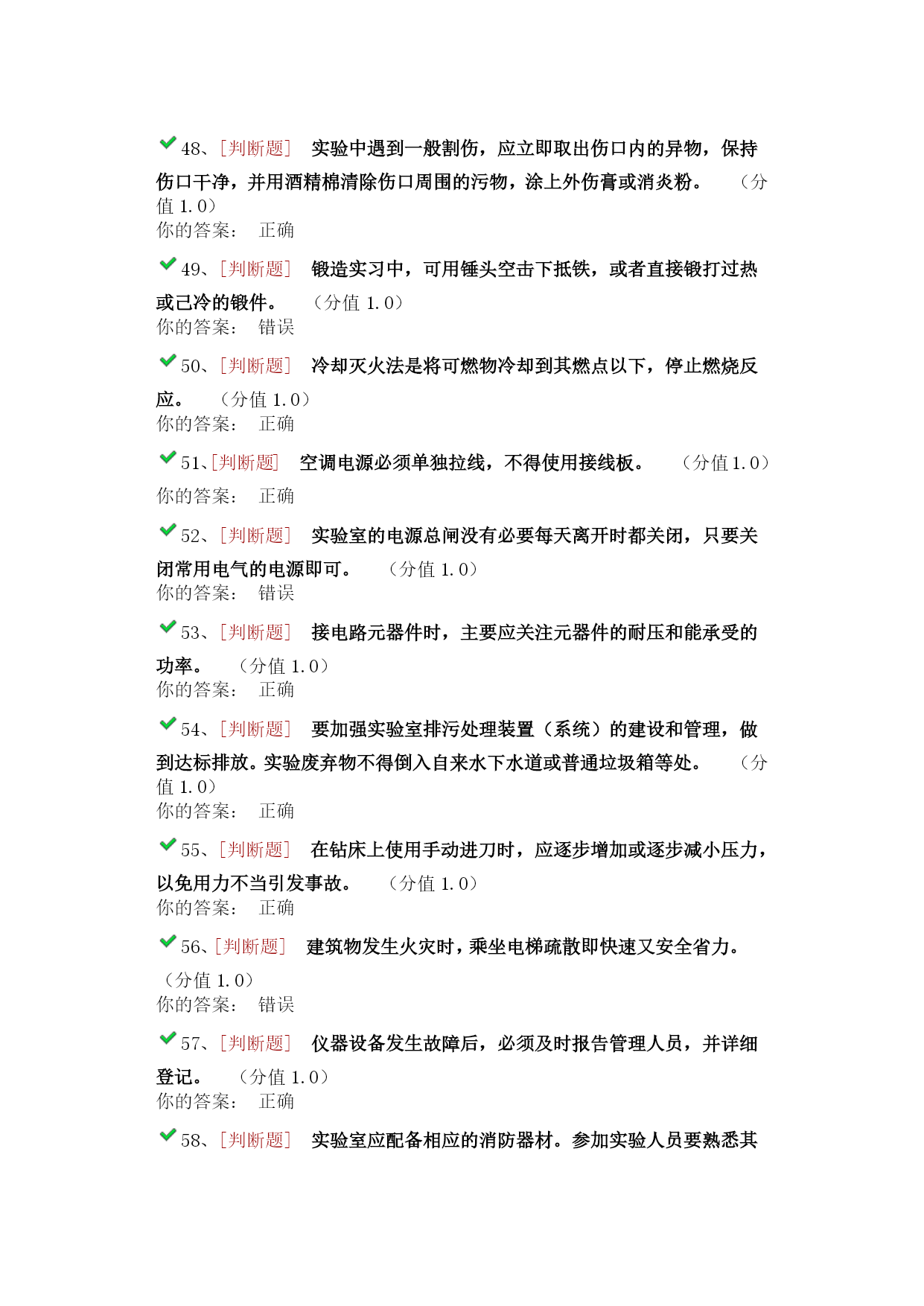 48、[判断题] 实验中遇到一般割伤，应立即取出伤口内的异物，保持伤口干净，并用酒精棉清除伤口周围的污物，涂上外伤膏或消炎粉。 （分值 1.0）
你的答案： 正确

49、[判断题] 锻造实习中，可用锤头空击下抵铁，或者直接锻打过热或已冷的锻件。 （分值 1.0）
你的答案： 错误

50、[判断题] 冷却灭火法是将可燃物冷却到其燃点以下，停止燃烧反应。 （分值 1.0）
你的答案： 正确

51、[判断题] 空调电源必须单独拉线，不得使用接线板。 （分值 1.0）
你的答案： 正确

52、[判断题] 实验室的电源总闸没有必要每天离开时都关闭，只要关闭常用电气的电源即可。 （分值 1.0）
你的答案： 错误

53、[判断题] 接电路元器件时，主要应关注元器件的耐压和能承受的功率。 （分值 1.0）
你的答案： 正确

54、[判断题] 要加强实验室排污处理装置（系统）的建设和管理，做到达标排放。实验废弃物不得倒入自来水下水道或普通垃圾箱等处。 （分值 1.0）
你的答案： 正确

55、[判断题] 在钻床上使用手动进刀时，应逐步增加或逐步减小压力，以免用力不当引发事故。 （分值 1.0）
你的答案： 正确

56、[判断题] 建筑物发生火灾时，乘坐电梯疏散即快速又安全省力。 （分值 1.0）
你的答案： 错误

57、[判断题] 仪器设备发生故障后，必须及时报告管理人员，并详细登记。 （分值 1.0）
你的答案： 正确

58、[判断题] 实验室应配备相应的消防器材。参加实验人员要熟悉其